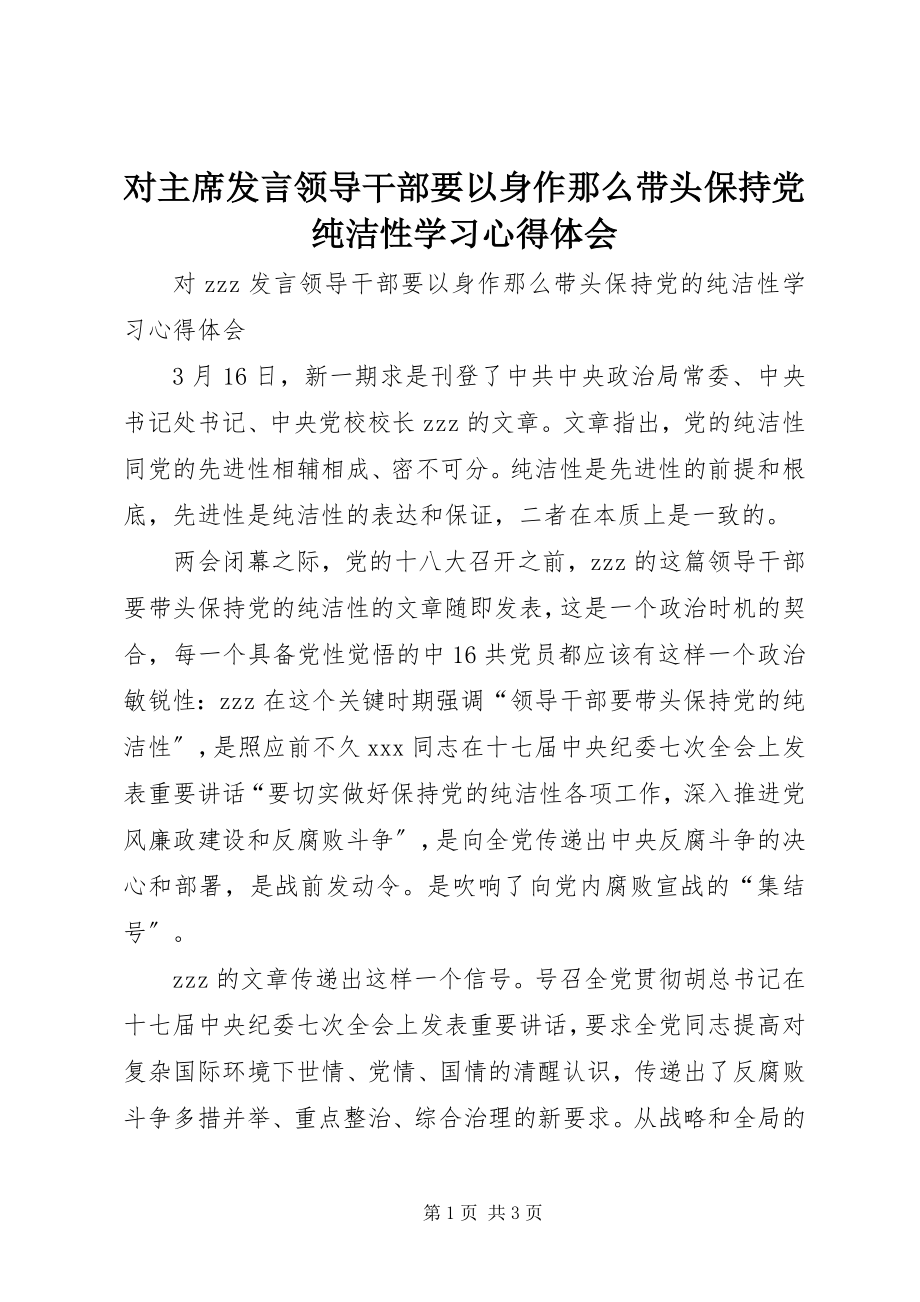 对主席发言领导干部要以身作那么带头保持党纯洁性学习心得体会

对 zzz 发言领导干部要以身作那么带头保持党的纯洁性学习心得体会

3 月 16 日，新一期求是刊登了中共中央政治局常委、中央书记处书记、中央党校校长 zzz 的文章。文章指出，党的纯洁性同党的先进性相辅相成、密不可分。纯洁性是先进性的前提和根底，先进性是纯洁性的表达和保证，二者在本质上是一致的。

两会闭幕之际，党的十八大召开之前，zzz 的这篇领导干部要带头保持党的纯洁性的文章随即发表，这是一个政治时机的契合，每一个具备党性觉悟的中 16 共党员都应该有这样一个政治敏锐性：zzz 在这个关键时期强调“领导干部要带头保持党的纯洁性″，是照应前不久 xxx 同志在十七届中央纪委七次全会上发表重要讲话“要切实做好保持党的纯洁性各项工作，深入推进党风廉政建设和反腐败斗争″，是向全党传递出中央反腐斗争的决心和部署，是战前发动令。是吹响了向党内腐败宣战的“集结号″。

zzz 的文章传递出这样一个信号。号召全党贯彻胡总书记在十七届中央纪委七次全会上发表重要讲话，要求全党同志提高对复杂国际环境下世情、党情、国情的清醒认识，传递出了反腐败斗争多措并举、重点整治、综合治理的新要求。从战略和全局的

第 1 页 共 3 页